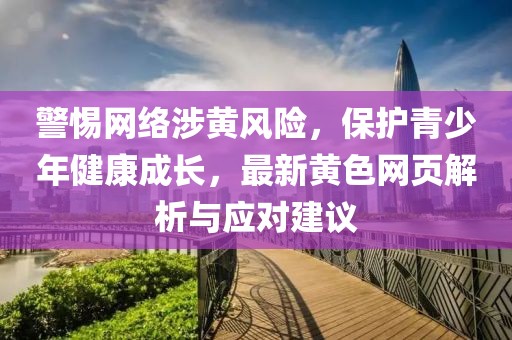 警惕网络涉黄风险，保护青少年健康成长，最新黄色网页解析与应对建议